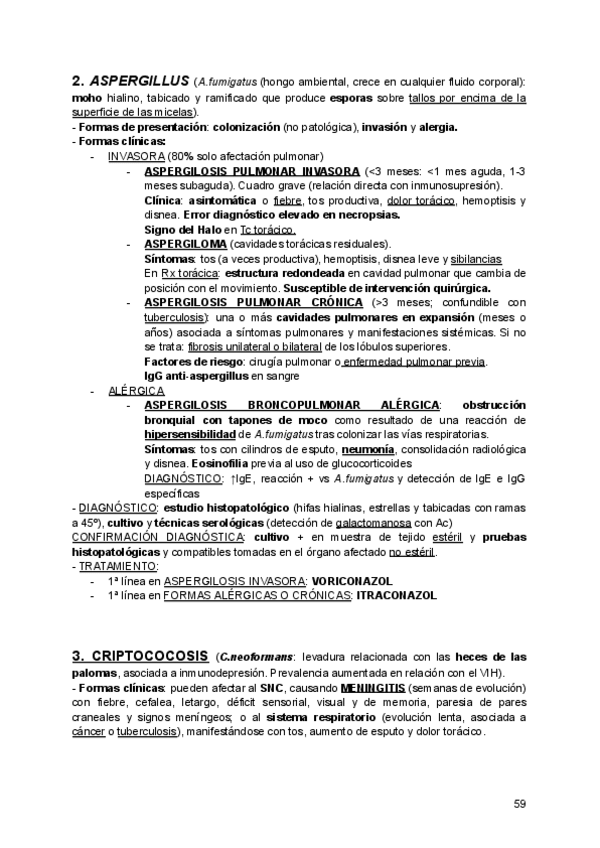 2. ASPERGILLUS (A.fumigatus (hongo ambiental, crece en cualquier fluido corporal): moho hialino, tabicado y ramificado que produce esporas sobre tallos por encima de la superficie de las micelas).
- Formas de presentación: colonización (no patológica), invasión y alergia.
- Formas clínicas:
- INVASORA (80% solo afectación pulmonar)
- ASPERGILOSIS PULMONAR INVASORA (<3 meses: <1 mes aguda, 1-3 meses subaguda). Cuadro grave (relación directa con inmunosupresión). Clínica: asintomática o fiebre, tos productiva, dolor torácico, hemoptisis y disnea. Error diagnóstico elevado en necropsias. Signo del Halo en Tc torácico.
- ASPERGILOMA (cavidades torácicas residuales). Síntomas: tos (a veces productiva), hemoptisis, disnea leve y sibilancias En Rx torácica: estructura redondeada en cavidad pulmonar que cambia de posición con el movimiento. Susceptible de intervención quirúrgica.
- ASPERGILOSIS PULMONAR CRÓNICA (>3 meses; confundible con tuberculosis): una o más cavidades pulmonares en expansión (meses o años) asociada a síntomas pulmonares y manifestaciones sistémicas. Si no se trata: fibrosis unilateral o bilateral de los lóbulos superiores. Factores de riesgo: cirugía pulmonar o enfermedad pulmonar previa. IgG anti-aspergillus en sangre
- ALÉRGICA
- ASPERGILOSIS BRONCOPULMONAR ALÉRGICA: obstrucción bronquial con tapones de moco como resultado de una reacción de hipersensibilidad de A.fumigatus tras colonizar las vías respiratorias. Síntomas: tos con cilindros de esputo, neumonía, consolidación radiológica y disnea. Eosinofilia previa al uso de glucocorticoides DIAGNÓSTICO: ↑IgE, reacción + vs A.fumigatus y detección de IgE e IgG específicas
- DIAGNÓSTICO: estudio histopatológico (hifas hialinas, estrellas y tabicadas con ramas a 45º), cultivo y técnicas serológicas (detección de galactomanosa con Ac)
CONFIRMACIÓN DIAGNÓSTICA: cultivo + en muestra de tejido estéril y pruebas histopatológicas y compatibles tomadas en el órgano afectado no estéril.
- TRATAMIENTO:
- 1ª línea en ASPERGILOSIS INVASORA: VORICONAZOL
- 1ª línea en FORMAS ALÉRGICAS O CRÓNICAS: ITRACONAZOL

3. CRIPTOCOCOSIS (C.neoformans: levadura relacionada con las heces de las palomas, asociada a inmunodepresión. Prevalencia aumentada en relación con el VIH).
- Formas clínicas: pueden afectar al SNC, causando MENINGITIS (semanas de evolución) con fiebre, cefalea, letargo, déficit sensorial, visual y de memoria, paresia de pares craneales y signos meníngeos; o al sistema respiratorio (evolución lenta, asociada a cáncer o tuberculosis), manifestándose con tos, aumento de esputo y dolor torácico.

59